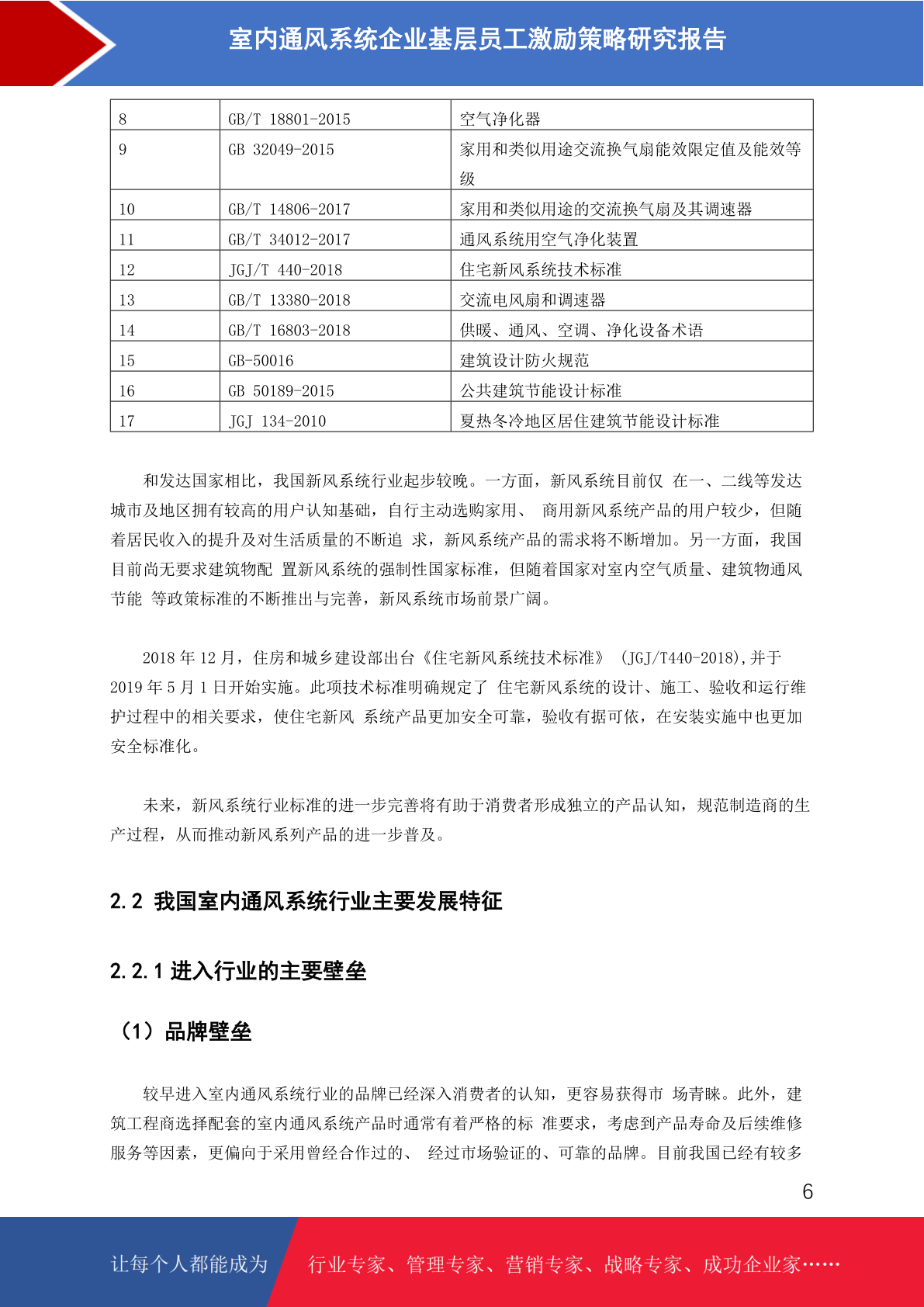 室内通风系统企业基层员工激励策略研究报告

| 8 | GB/T 18801-2015 | 空气净化器 |
|---|---|---|
| 9 | GB 32049-2015 | 家用和类似用途交流换气扇能效限定值及能效等级 |
| 10 | GB/T 14806-2017 | 家用和类似用途的交流换气扇及其调速器 |
| 11 | GB/T 34012-2017 | 通风系统用空气净化装置 |
| 12 | JGJ/T 440-2018 | 住宅新风系统技术标准 |
| 13 | GB/T 13380-2018 | 交流电风扇和调速器 |
| 14 | GB/T 16803-2018 | 供暖、通风、空调、净化设备术语 |
| 15 | GB-50016 | 建筑设计防火规范 |
| 16 | GB 50189-2015 | 公共建筑节能设计标准 |
| 17 | JGJ 134-2010 | 夏热冬冷地区居住建筑节能设计标准 |

和发达国家相比，我国新风系统行业起步较晚。一方面，新风系统目前仅 在一、二线等发达城市及地区拥有较高的用户认知基础，自行主动选购家用、 商用新风系统产品的用户较少，但随着居民收入的提升及对生活质量的不断追 求，新风系统产品的需求将不断增加。另一方面，我国目前尚无要求建筑物配 置新风系统的强制性国家标准，但随着国家对室内空气质量、建筑物通风节能 等政策标准的不断推出与完善，新风系统市场前景广阔。

2018 年 12 月，住房和城乡建设部出台《住宅新风系统技术标准》 (JGJ/T440-2018),并于 2019 年 5 月 1 日开始实施。此项技术标准明确规定了 住宅新风系统的设计、施工、验收和运行维护过程中的相关要求，使住宅新风 系统产品更加安全可靠，验收有据可依，在安装实施中也更加安全标准化。

未来，新风系统行业标准的进一步完善将有助于消费者形成独立的产品认知，规范制造商的生产过程，从而推动新风系列产品的进一步普及。

2.2 我国室内通风系统行业主要发展特征

2.2.1 进入行业的主要壁垒

（1）品牌壁垒

较早进入室内通风系统行业的品牌已经深入消费者的认知，更容易获得市 场青睐。此外，建筑工程商选择配套的室内通风系统产品时通常有着严格的标 准要求，考虑到产品寿命及后续维修服务等因素，更偏向于采用曾经合作过的、 经过市场验证的、可靠的品牌。目前我国已经有较多

6

让每个人都能成为 行业专家、管理专家、营销专家、战略专家、成功企业家……